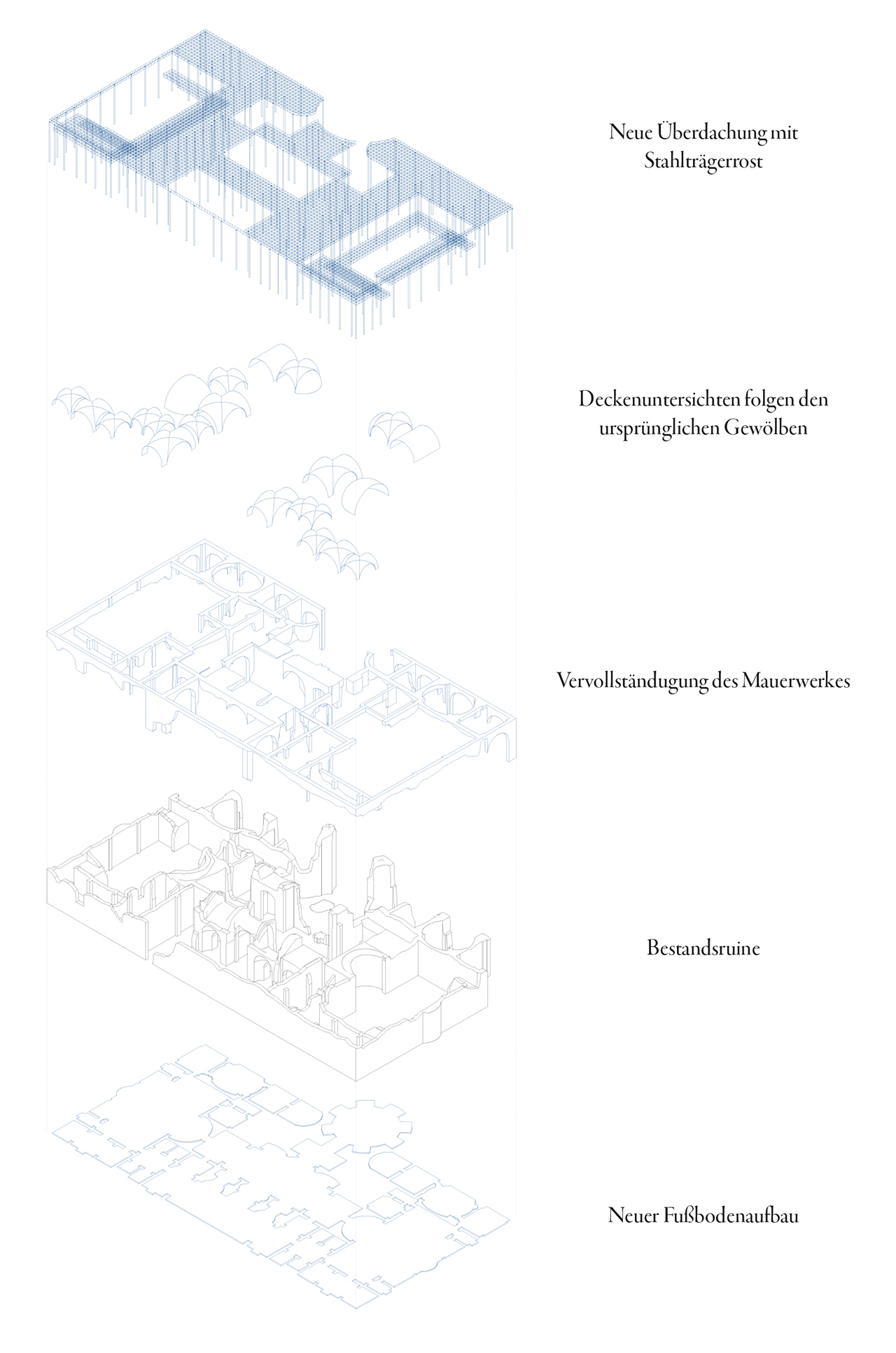 Neue Überdachung mit Stahlträgerrost

Deckenuntersichten folgen den ursprünglichen Gewölben

Vervollständugung des Mauerwerkes

Bestandsruine

Neuer Fußbodenaufbau